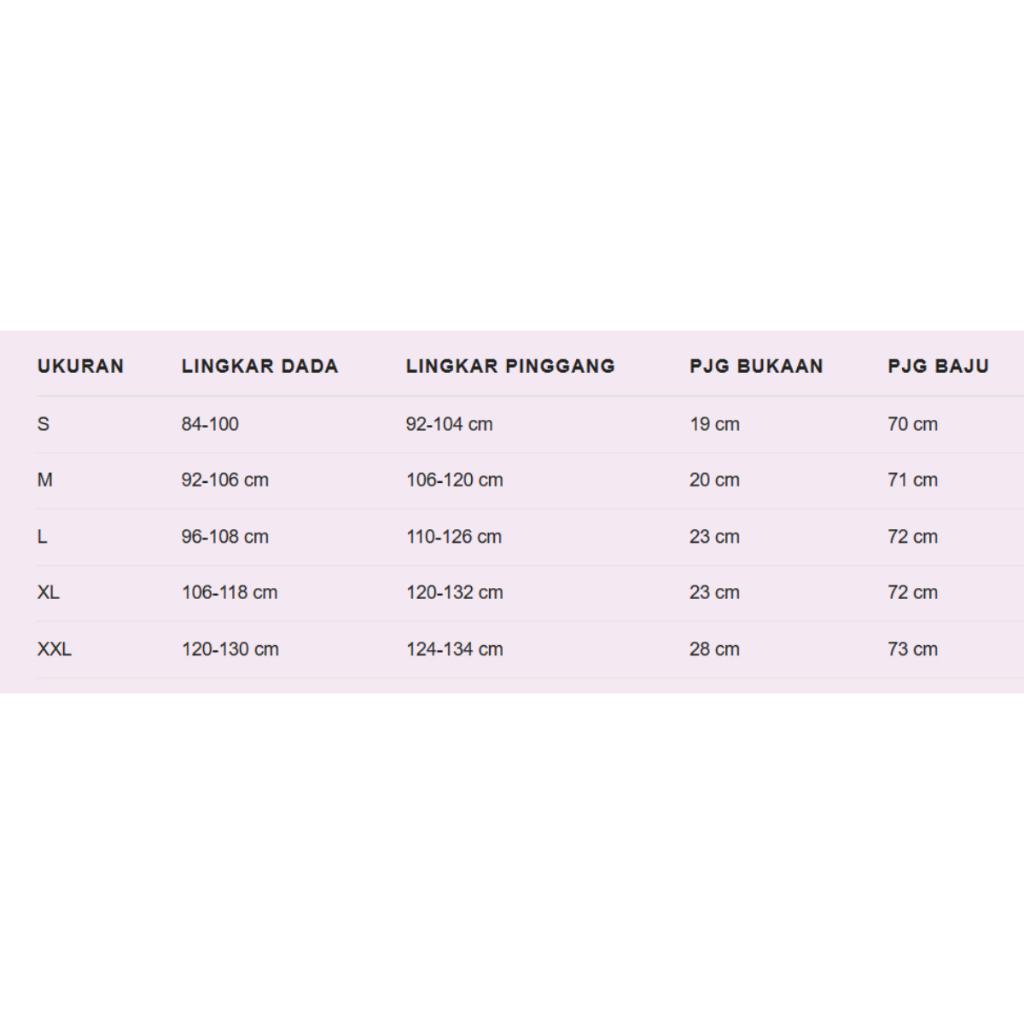 | UKURAN | LINGKAR DADA | LINGKAR PINGGANG | PJG BUKAAN | PJG BAJU |
|---|---|---|---|---|
| S | 84-100 | 92-104 cm | 19 cm | 70 cm |
| M | 92-106 cm | 106-120 cm | 20 cm | 71 cm |
| L | 96-108 cm | 110-126 cm | 23 cm | 72 cm |
| XL | 106-118 cm | 120-132 cm | 23 cm | 72 cm |
| XXL | 120-130 cm | 124-134 cm | 28 cm | 73 cm |